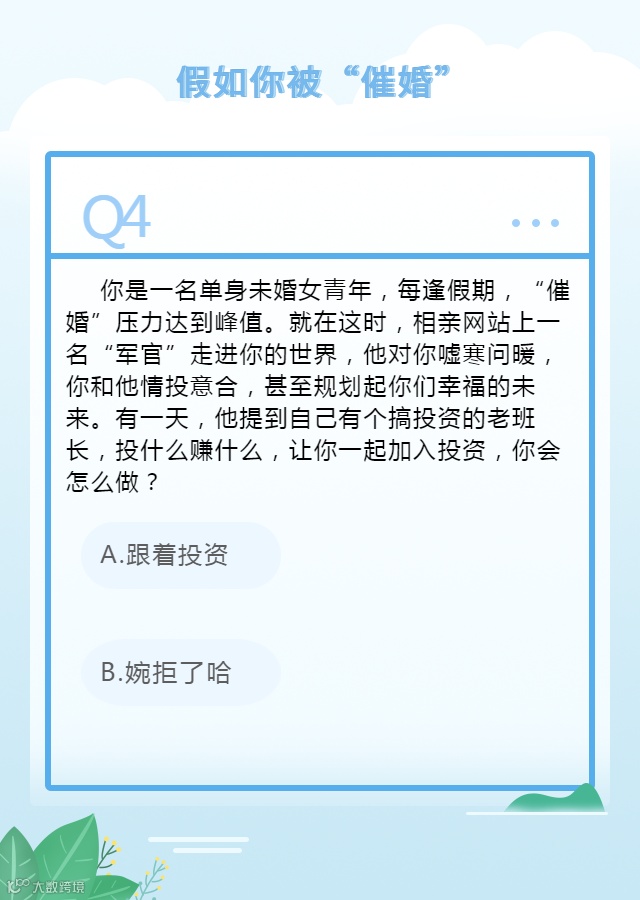 假如你被“催婚”

Q4

你是一名单身未婚女青年，每逢假期，“催婚”压力达到峰值。就在这时，相亲网站上一名“军官”走进你的世界，他对你嘘寒问暖，你和他情投意合，甚至规划起你们幸福的未来。有一天，他提到自己有个搞投资的老班长，投什么赚什么，让你一起加入投资，你会怎么做？

A.跟着投资

B.婉拒了哈

大数跨境